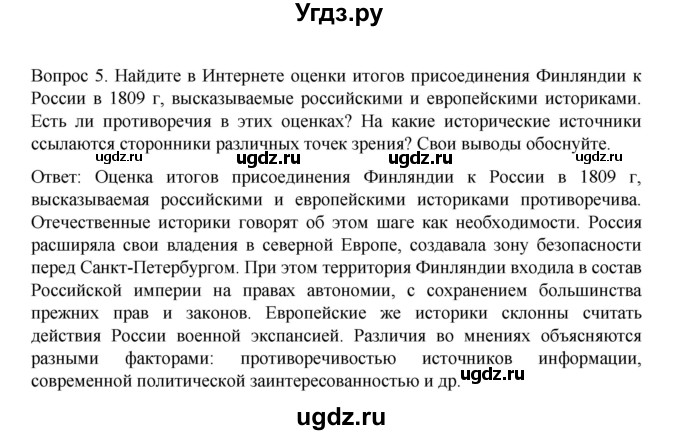 Угдз.ру

Вопрос 5. Найдите в Интернете оценки итогов присоединения Финляндии к России в 1809 г, высказываемые российскими и европейскими историками. Есть ли противоречия в этих оценках? На какие исторические источники ссылаются сторонники различных точек зрения? Свои выводы обоснуйте.

ugdz.ru ugdz.ru ugdz.ru ugdz.ru

Ответ: Оценка итогов присоединения Финляндии к России в 1809 г, высказываемая российскими и европейскими историками противоречива. Отечественные историки говорят об этом шаге как необходимости. Россия расширяла свои владения в северной Европе, создавала зону безопасности перед Санкт-Петербургом. При этом территория Финляндии входила в состав Российской империи на правах автономии, с сохранением большинства прежних прав и законов. Европейские же историки склонны считать действия России военной экспансией. Различия во мнениях объясняются разными факторами: противоречивостью источников информации, современной политической заинтересованностью и др.

ugdz.ru

ugdz.ru